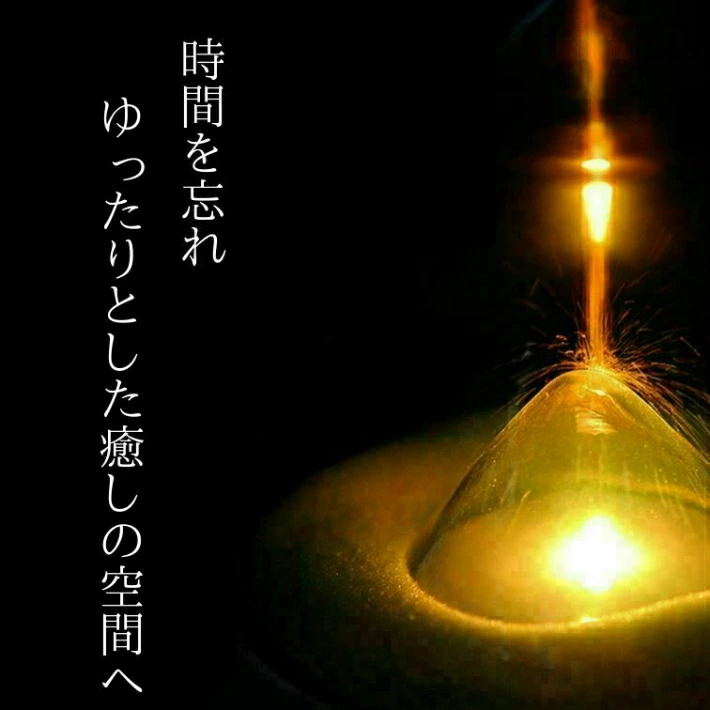 時間を忘れ
ゆったりとした癒しの空間へ